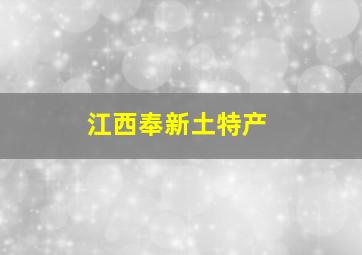 江西奉新土特产